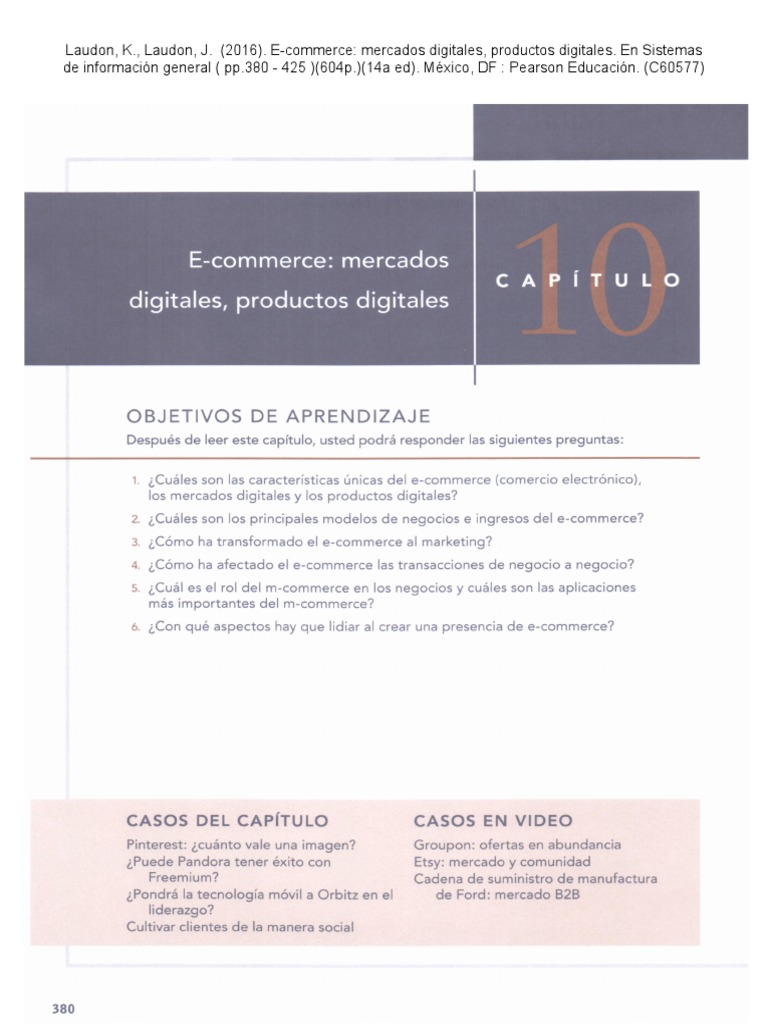 Laudon, K., Laudon, J. (2016). E-commerce: mercados digitales, productos digitales. En Sistemas de información general ( pp.380 - 425 )(604p.)(14a ed). México, DF : Pearson Educación. (C60577)

E-commerce: mercados digitales, productos digitales

CAPÍTULO 10

OBJETIVOS DE APRENDIZAJE

Después de leer este capítulo, usted podrá responder las siguientes preguntas:

1. ¿Cuáles son las características únicas del e-commerce (comercio electrónico), los mercados digitales y los productos digitales?
2. ¿Cuáles son los principales modelos de negocios e ingresos del e-commerce?
3. ¿Cómo ha transformado el e-commerce al marketing?
4. ¿Cómo ha afectado el e-commerce las transacciones de negocio a negocio?
5. ¿Cuál es el rol del m-commerce en los negocios y cuáles son las aplicaciones más importantes del m-commerce?
6. ¿Con qué aspectos hay que lidiar al crear una presencia de e-commerce?

CASOS DEL CAPÍTULO

Pinterest: ¿cuánto vale una imagen?
¿Puede Pandora tener éxito con Freemium?
¿Pondrá la tecnología móvil a Orbitz en el liderazgo?
Cultivar clientes de la manera social

CASOS EN VIDEO

Groupon: ofertas en abundancia
Etsy: mercado y comunidad
Cadena de suministro de manufactura de Ford: mercado B2B

380